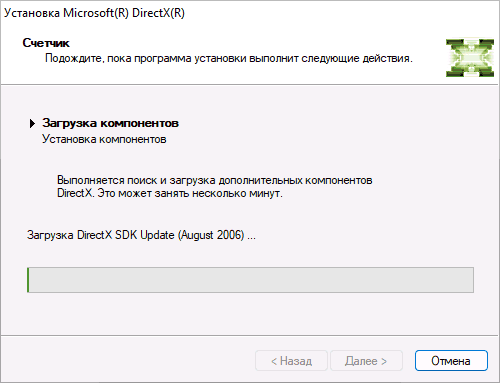 Установка Microsoft(R) DirectX(R)

Счетчик
Подождите, пока программа установки выполнит следующие действия.

Загрузка компонентов
Установка компонентов

Выполняется поиск и загрузка дополнительных компонентов DirectX. Это может занять несколько минут.

Загрузка DirectX SDK Update (August 2006) ...

< Назад
Далее >
Отмена